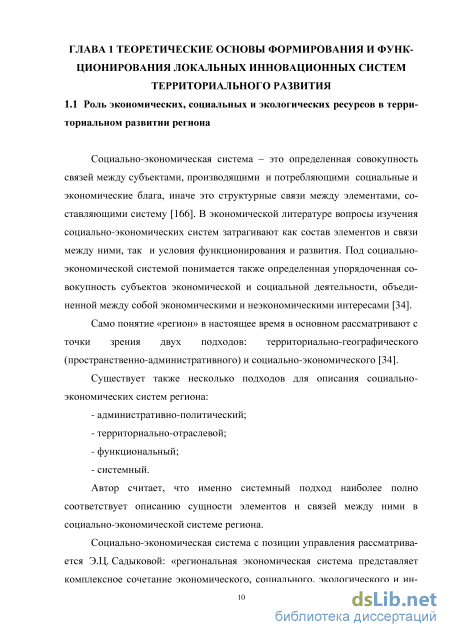 ГЛАВА 1 ТЕОРЕТИЧЕСКИЕ ОСНОВЫ ФОРМИРОВАНИЯ И ФУНКЦИОНИРОВАНИЯ ЛОКАЛЬНЫХ ИННОВАЦИОННЫХ СИСТЕМ ТЕРРИТОРИАЛЬНОГО РАЗВИТИЯ

1.1 Роль экономических, социальных и экологических ресурсов в территориальном развитии региона

Социально-экономическая система – это определенная совокупность связей между субъектами, производящими и потребляющими социальные и экономические блага, иначе это структурные связи между элементами, составляющими систему [166]. В экономической литературе вопросы изучения социально-экономических систем затрагивают как состав элементов и связи между ними, так и условия функционирования и развития. Под социально-экономической системой понимается также определенная упорядоченная совокупность субъектов экономической и социальной деятельности, объединенной между собой экономическими и неэкономическими интересами [34].

Само понятие «регион» в настоящее время в основном рассматривают с точки зрения двух подходов: территориально-географического (пространственно-административного) и социально-экономического [34].

Существует также несколько подходов для описания социально-экономических систем региона:

- административно-политический;

- территориально-отраслевой;

- функциональный;

- системный.

Автор считает, что именно системный подход наиболее полно соответствует описанию сущности элементов и связей между ними в социально-экономической системе региона.

Социально-экономическая система с позиции управления рассматривается Э.Ц. Садыковой: «региональная экономическая система представляет комплексное сочетание экономического, социального, экологического и ин-

10

dsLib.net
библиотека диссертаций